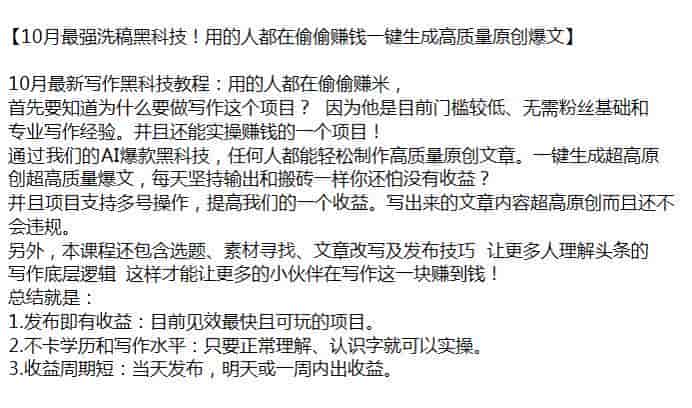 【10月最强洗稿黑科技！用的人都在偷偷赚钱一键生成高质量原创爆文】

10月最新写作黑科技教程：用的人都在偷偷赚米，
首先要知道为什么要做写作这个项目？ 因为他是目前门槛较低、无需粉丝基础和专业写作经验。并且还能实操赚钱的一个项目！
通过我们的AI爆款黑科技，任何人都能轻松制作高质量原创文章。一键生成超高原创超高质量爆文，每天坚持输出和搬砖一样你还怕没有收益？
并且项目支持多号操作，提高我们的一个收益。写出来的文章内容超高原创而且还不会违规。
另外，本课程还包含选题、素材寻找、文章改写及发布技巧 让更多人理解头条的写作底层逻辑 这样才能让更多的小伙伴在写作这一块赚到钱！
总结就是：
1.发布即有收益：目前见效最快且可玩的项目。
2.不卡学历和写作水平：只要正常理解、认识字就可以实操。
3.收益周期短：当天发布，明天或一周内出收益。